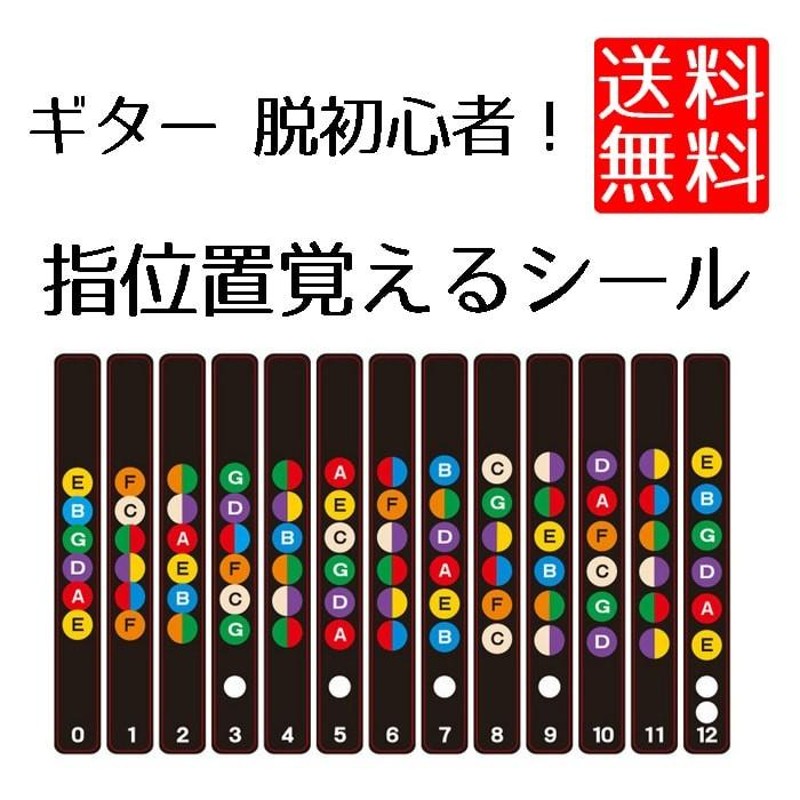 ギター 脱初心者！

送料無料

指位置覚えるシール

E B G D A E

F C F

A E B

G D F C G

B

A E C G D A

F

B D A E B

C G F C

E B

D A F C G D

E B G D A E

0 1 2 3 4 5 6 7 8 9 10 11 12